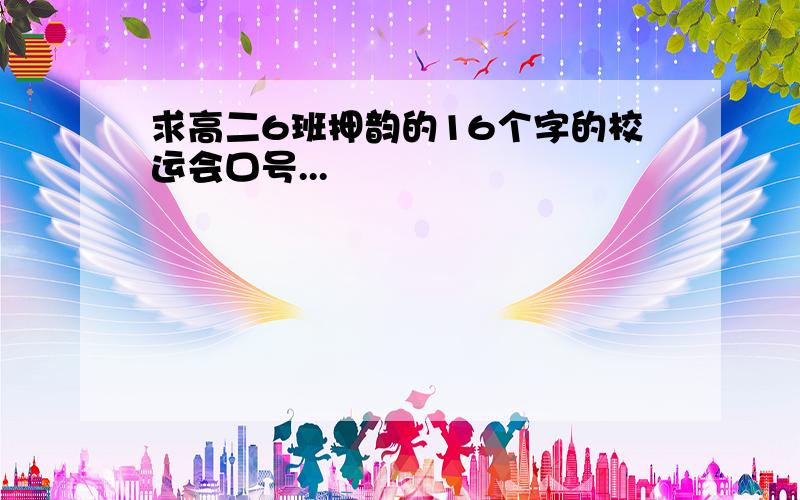 求高二6班押韵的16个字的校运会口号...